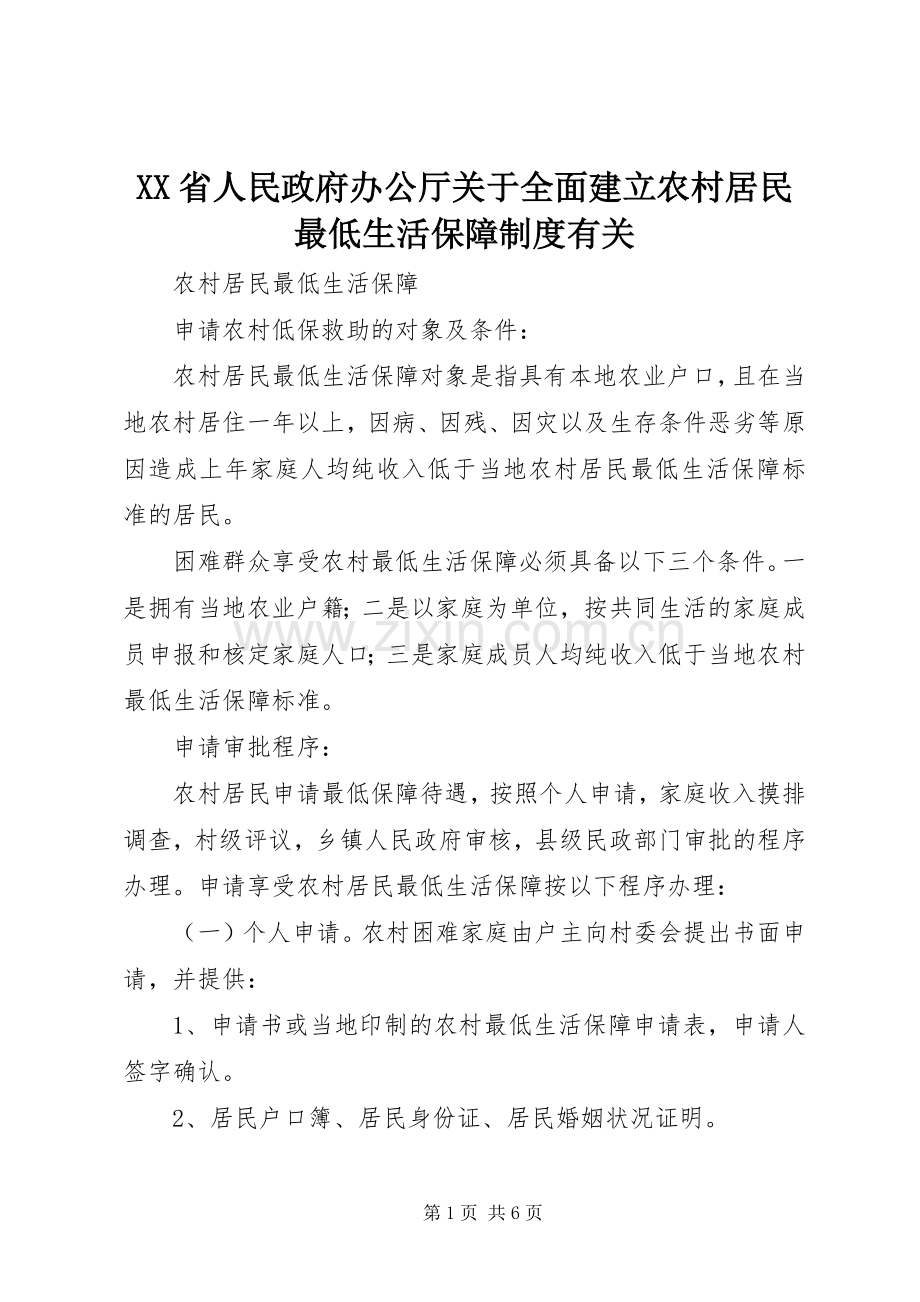 XX省人民政府办公厅关于全面建立农村居民最低生活保障制度有关

农村居民最低生活保障

申请农村低保救助的对象及条件：

农村居民最低生活保障对象是指具有本地农业户口，且在当地农村居住一年以上，因病、因残、因灾以及生存条件恶劣等原因造成上年家庭人均纯收入低于当地农村居民最低生活保障标准的居民。

困难群众享受农村最低生活保障必须具备以下三个条件。一是拥有当地农业户籍；二是以家庭为单位，按共同生活的家庭成员申报和核定家庭人口；三是家庭成员人均纯收入低于当地农村最低生活保障标准。

申请审批程序：

农村居民申请最低保障待遇，按照个人申请，家庭收入摸排调查，村级评议，乡镇人民政府审核，县级民政部门审批的程序办理。申请享受农村居民最低生活保障按以下程序办理：

（一）个人申请。农村困难家庭由户主向村委会提出书面申请，并提供：

1、申请书或当地印制的农村最低生活保障申请表，申请人签字确认。

2、居民户口簿、居民身份证、居民婚姻状况证明。

第1页 共6页

www.zixin.com.cn